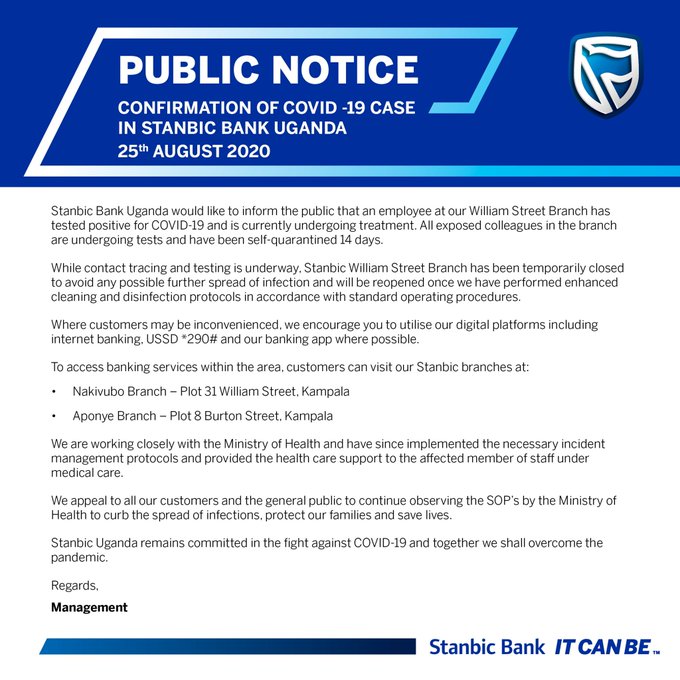 PUBLIC NOTICE

CONFIRMATION OF COVID -19 CASE IN STANBIC BANK UGANDA
25th AUGUST 2020

Stanbic Bank Uganda would like to inform the public that an employee at our William Street Branch has tested positive for COVID-19 and is currently undergoing treatment. All exposed colleagues in the branch are undergoing tests and have been self-quarantined 14 days.

While contact tracing and testing is underway, Stanbic William Street Branch has been temporarily closed to avoid any possible further spread of infection and will be reopened once we have performed enhanced cleaning and disinfection protocols in accordance with standard operating procedures.

Where customers may be inconvenienced, we encourage you to utilise our digital platforms including internet banking, USSD *290# and our banking app where possible.

To access banking services within the area, customers can visit our Stanbic branches at:

• Nakivubo Branch – Plot 31 William Street, Kampala

• Aponye Branch – Plot 8 Burton Street, Kampala

We are working closely with the Ministry of Health and have since implemented the necessary incident management protocols and provided the health care support to the affected member of staff under medical care.

We appeal to all our customers and the general public to continue observing the SOP's by the Ministry of Health to curb the spread of infections, protect our families and save lives.

Stanbic Uganda remains committed in the fight against COVID-19 and together we shall overcome the pandemic.

Regards,

Management

Stanbic Bank IT CAN BE™